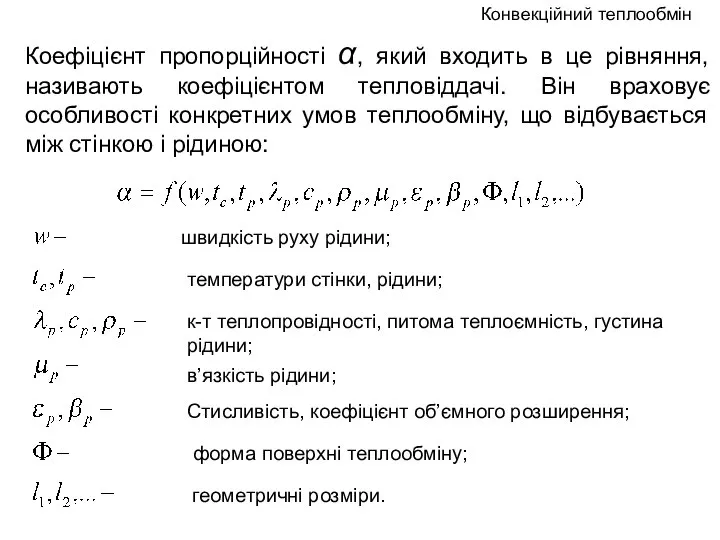 Конвекційний теплообмін

Коефіцієнт пропорційності $\alpha$, який входить в це рівняння, називають коефіцієнтом тепловіддачі. Він враховує особливості конкретних умов теплообміну, що відбувається між стінкою і рідиною:

$\alpha = f(w, t_c, t_p, \lambda_p, c_p, \rho_p, \mu_p, \varepsilon_p, \beta_p, \Phi, l_1, l_2, ...)$

$w -$ швидкість руху рідини;

$t_c, t_p -$ температури стінки, рідини;

$\lambda_p, c_p, \rho_p -$ к-т теплопровідності, питома теплоємність, густина рідини;

$\mu_p -$ в'язкість рідини;

$\varepsilon_p, \beta_p -$ Стисливість, коефіцієнт об'ємного розширення;

$\Phi -$ форма поверхні теплообміну;

$l_1, l_2, ... -$ геометричні розміри.